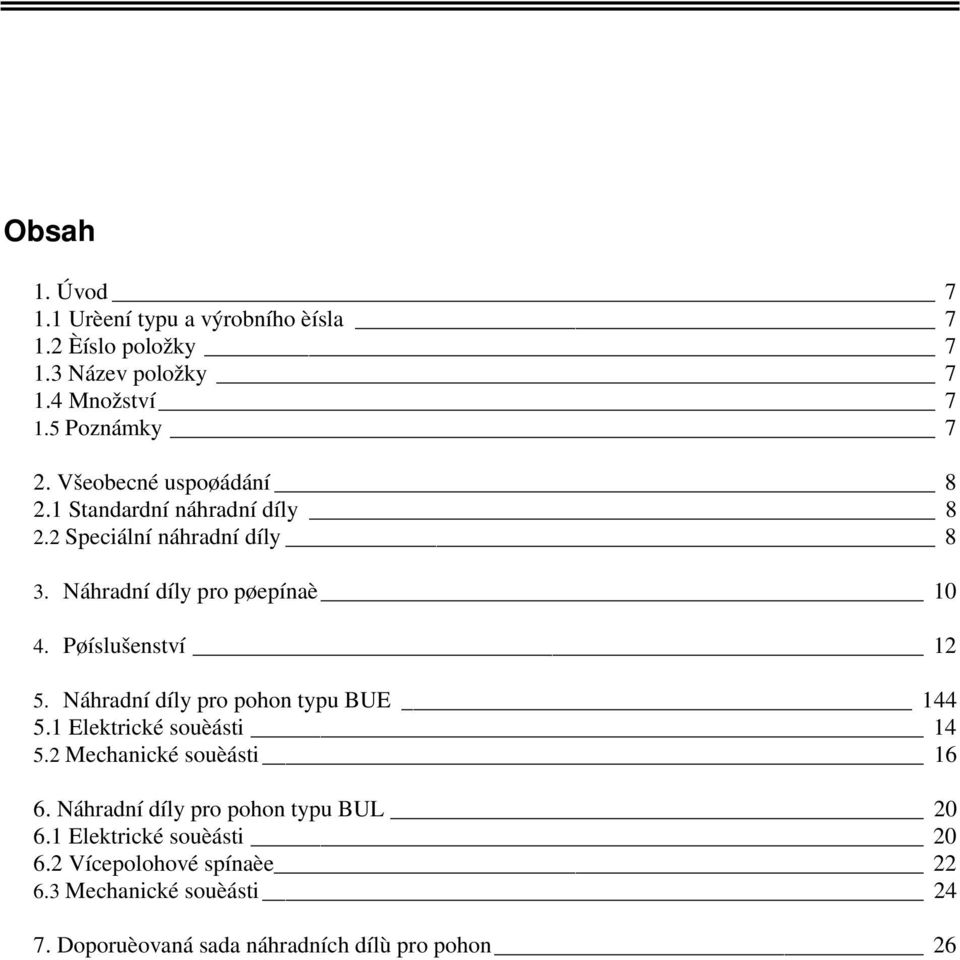 Obsah

1. Úvod 7
1.1 Urèení typu a výrobního èísla 7
1.2 Èíslo položky 7
1.3 Název položky 7
1.4 Množství 7
1.5 Poznámky 7

2. Všeobecné uspoøádání 8
2.1 Standardní náhradní díly 8
2.2 Speciální náhradní díly 8

3. Náhradní díly pro pøepínaè 10

4. Pøíslušenství 12

5. Náhradní díly pro pohon typu BUE 144
5.1 Elektrické souèásti 14
5.2 Mechanické souèásti 16

6. Náhradní díly pro pohon typu BUL 20
6.1 Elektrické souèásti 20
6.2 Vícepolohové spínaèe 22
6.3 Mechanické souèásti 24

7. Doporuèovaná sada náhradních dílù pro pohon 26